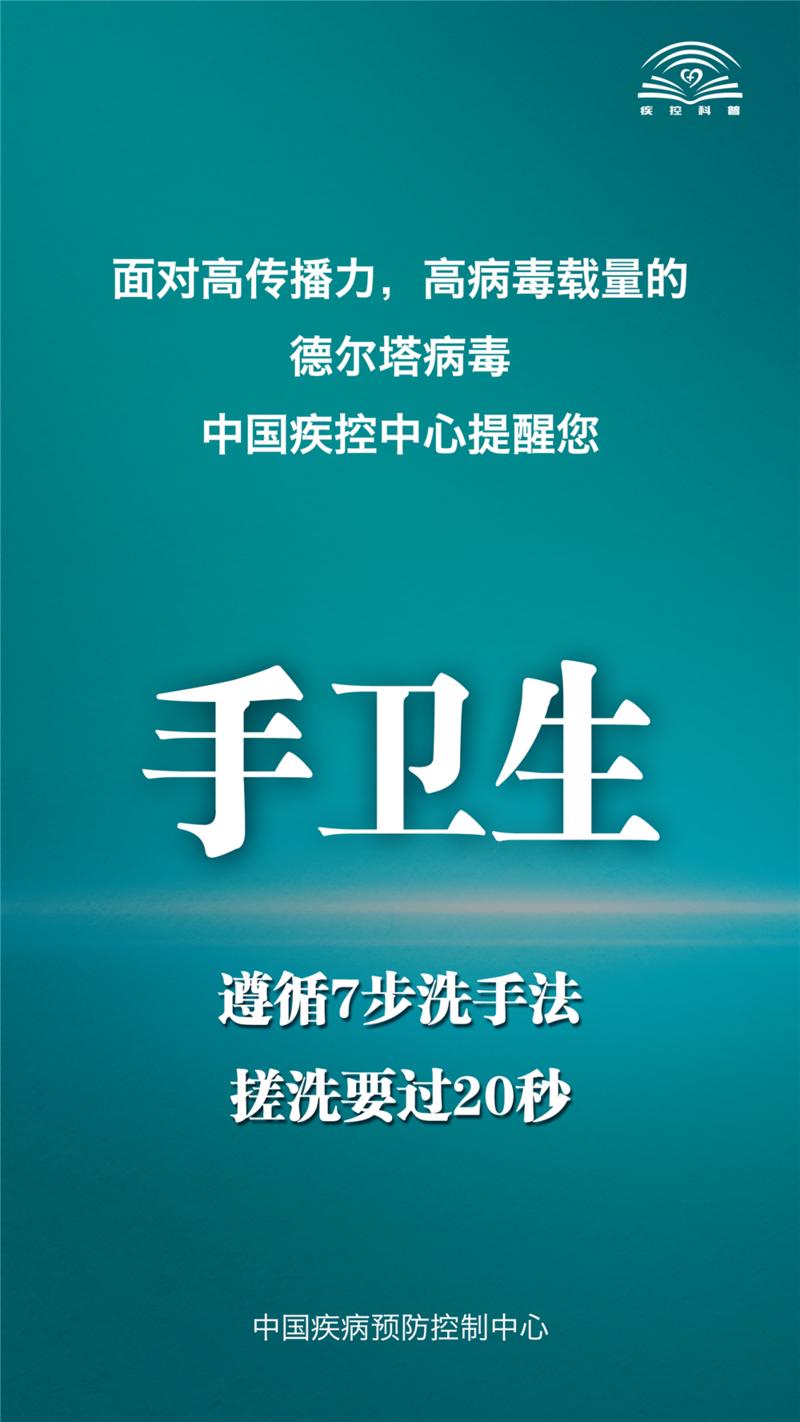 疾控科普

面对高传播力，高病毒载量的
德尔塔病毒
中国疾控中心提醒您

手卫生

遵循7步洗手法
搓洗要过20秒

中国疾病预防控制中心